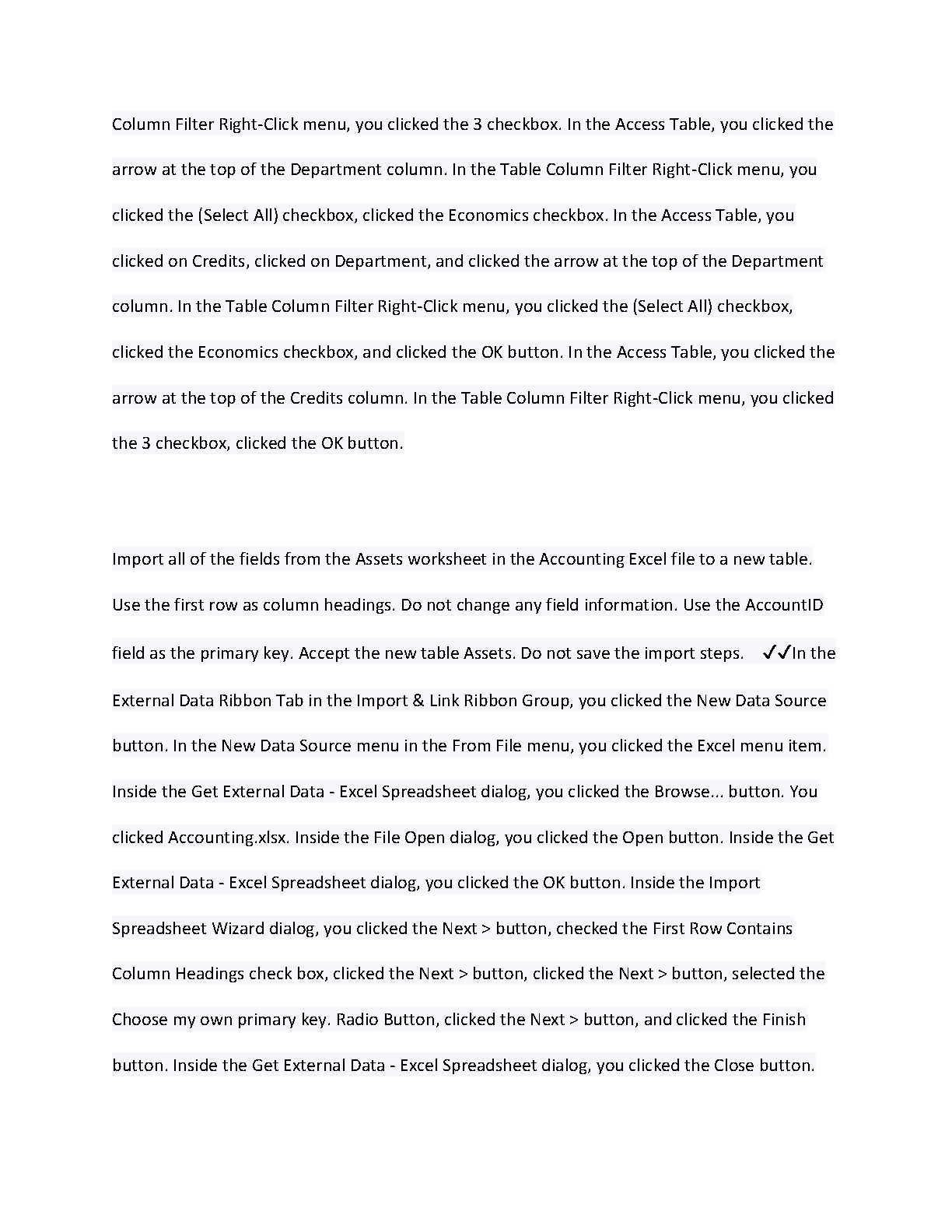 Column Filter Right-Click menu, you clicked the 3 checkbox. In the Access Table, you clicked the arrow at the top of the Department column. In the Table Column Filter Right-Click menu, you clicked the (Select All) checkbox, clicked the Economics checkbox. In the Access Table, you clicked on Credits, clicked on Department, and clicked the arrow at the top of the Department column. In the Table Column Filter Right-Click menu, you clicked the (Select All) checkbox, clicked the Economics checkbox, and clicked the OK button. In the Access Table, you clicked the arrow at the top of the Credits column. In the Table Column Filter Right-Click menu, you clicked the 3 checkbox, clicked the OK button.

Import all of the fields from the Assets worksheet in the Accounting Excel file to a new table. Use the first row as column headings. Do not change any field information. Use the AccountID field as the primary key. Accept the new table Assets. Do not save the import steps. ✓✓In the External Data Ribbon Tab in the Import & Link Ribbon Group, you clicked the New Data Source button. In the New Data Source menu in the From File menu, you clicked the Excel menu item. Inside the Get External Data - Excel Spreadsheet dialog, you clicked the Browse... button. You clicked Accounting.xlsx. Inside the File Open dialog, you clicked the Open button. Inside the Get External Data - Excel Spreadsheet dialog, you clicked the OK button. Inside the Import Spreadsheet Wizard dialog, you clicked the Next > button, checked the First Row Contains Column Headings check box, clicked the Next > button, clicked the Next > button, selected the Choose my own primary key. Radio Button, clicked the Next > button, and clicked the Finish button. Inside the Get External Data - Excel Spreadsheet dialog, you clicked the Close button.